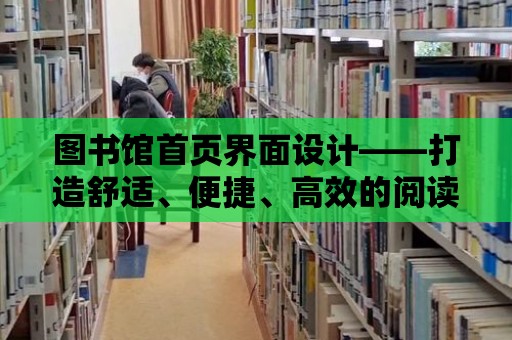 图书馆首页界面设计——打造舒适、便捷、高效的阅读